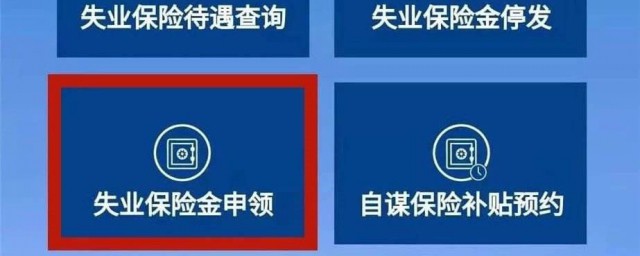 失业保险待遇查询

失业保险金停发

失业保险金申领

自谋保险补贴预约